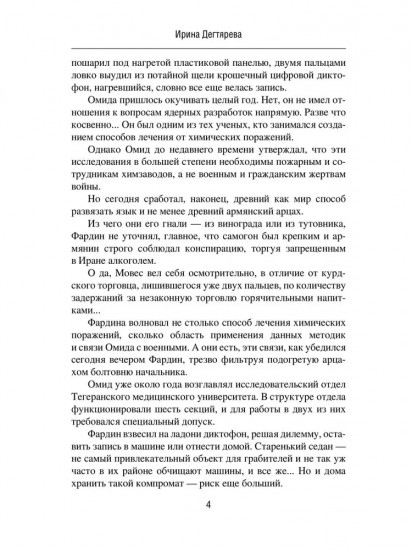 Ирина Дегтярева

пошарил под нагретой пластиковой панелью, двумя пальцами ловко выудил из потайной щели крошечный цифровой диктофон, нагревшийся, словно все еще велась запись.

Омида пришлось окучивать целый год. Нет, он не имел отношения к вопросам ядерных разработок напрямую. Разве что косвенно... Он был одним из тех ученых, кто занимался созданием способов лечения от химических поражений.

Однако Омид до недавнего времени утверждал, что эти исследования в большей степени необходимы пожарным и сотрудникам химзаводов, а не военным и гражданским жертвам войны.

Но сегодня сработал, наконец, древний как мир способ развязать язык и не менее древний армянский арцах.

Из чего они его гнали — из винограда или из тутовника, Фардин не уточнял, главное, что самогон был крепким и армянин строго соблюдал конспирацию, торгуя запрещенным в Иране алкоголем.

О да, Мовес вел себя осмотрительно, в отличие от курдского торговца, лишившегося уже двух пальцев, по количеству задержаний за незаконную торговлю горячительными напитками...

Фардина волновал не столько способ лечения химических поражений, сколько область применения данных методик и связи Омида с военными. А они есть, эти связи, как убедился сегодня вечером Фардин, трезво фильтруя подогретую арцахом болтовню начальника.

Омид уже около года возглавлял исследовательский отдел Тегеранского медицинского университета. В структуре отдела функционировали шесть секций, и для работы в двух из них требовался специальный допуск.

Фардин взвесил на ладони диктофон, решая дилемму, оставить запись в машине или отнести домой. Старенький седан — не самый привлекательный объект для грабителей и не так уж часто в их районе обчищают машины, и все же... Но и дома хранить такой компромат — риск еще больший.

4